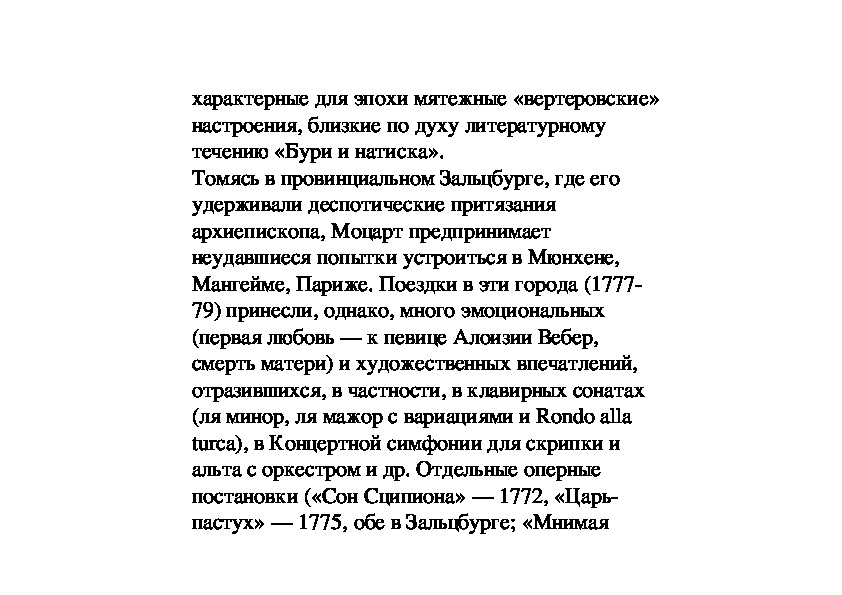 характерные для эпохи мятежные «вертеровские» настроения, близкие по духу литературному течению «Бури и натиска».
Томясь в провинциальном Зальцбурге, где его удерживали деспотические притязания архиепископа, Моцарт предпринимает неудавшиеся попытки устроиться в Мюнхене, Мангейме, Париже. Поездки в эти города (1777-79) принесли, однако, много эмоциональных (первая любовь — к певице Алоизии Вебер, смерть матери) и художественных впечатлений, отразившихся, в частности, в клавирных сонатах (ля минор, ля мажор с вариациями и Rondo alla turca), в Концертной симфонии для скрипки и альта с оркестром и др. Отдельные оперные постановки («Сон Сципиона» — 1772, «Царь-пастух» — 1775, обе в Зальцбурге; «Мнимая